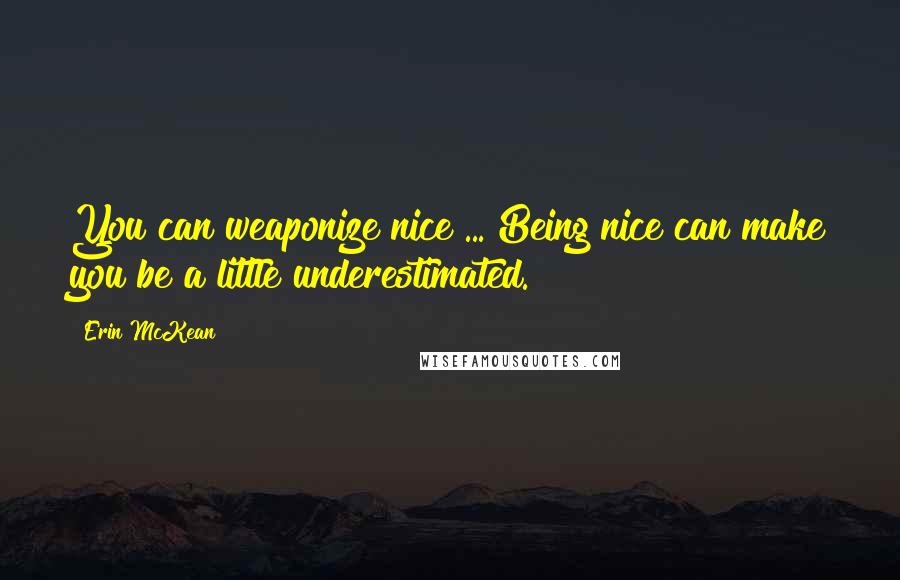 You can weaponize nice ... Being nice can make you be a little underestimated.

Erin McKean

WISEFAMOUSQUOTES.COM